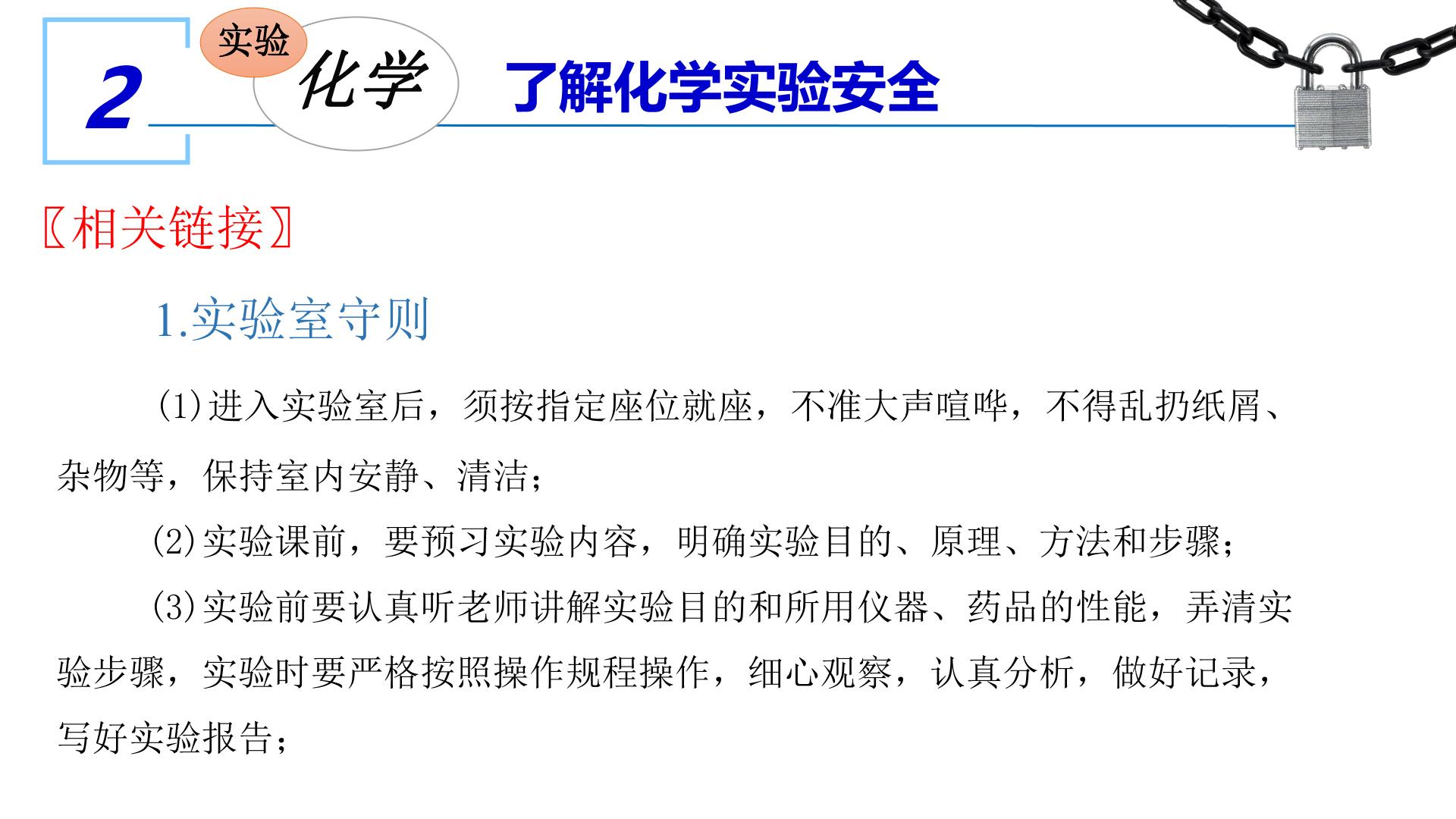 2

实验

化学

了解化学实验安全

〖相关链接〗

1.实验室守则

(1)进入实验室后，须按指定座位就座，不准大声喧哗，不得乱扔纸屑、杂物等，保持室内安静、清洁；

(2)实验课前，要预习实验内容，明确实验目的、原理、方法和步骤；

(3)实验前要认真听老师讲解实验目的和所用仪器、药品的性能，弄清实验步骤，实验时要严格按照操作规程操作，细心观察，认真分析，做好记录，写好实验报告；